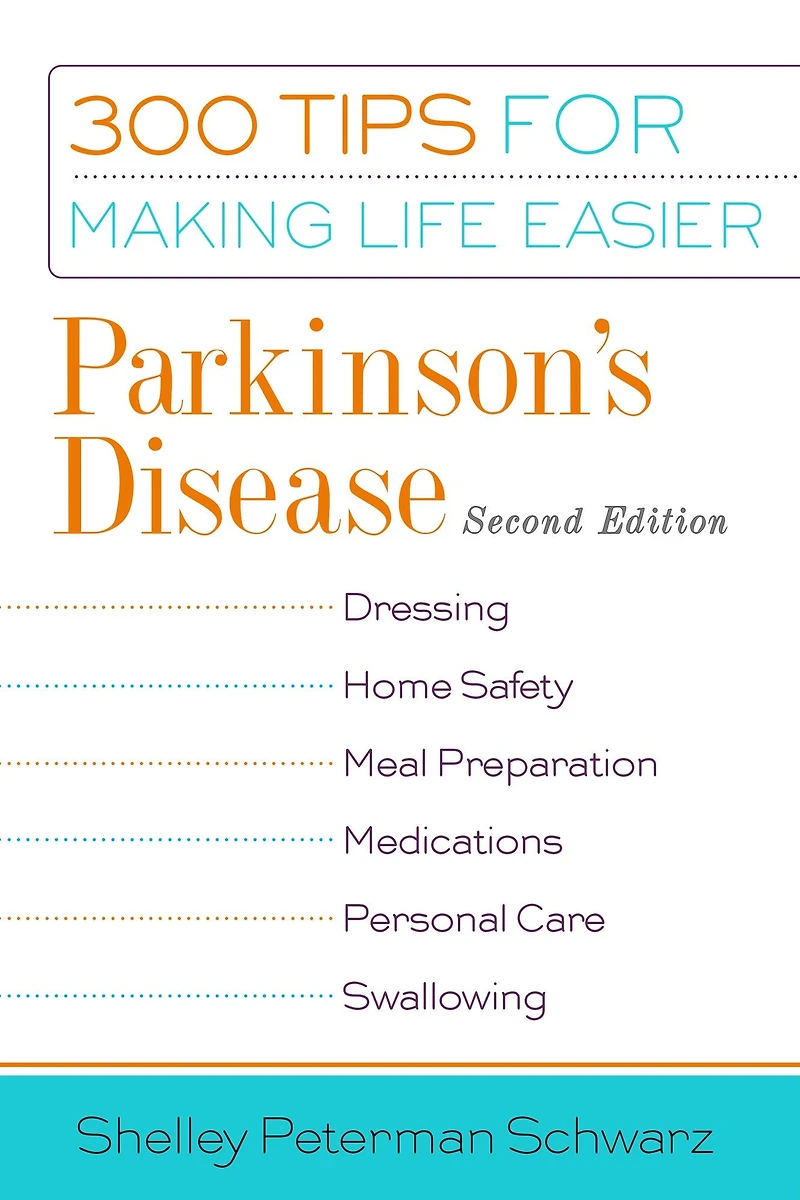 300 TIPS FOR
MAKING LIFE EASIER

Parkinson's Disease Second Edition

Dressing
Home Safety
Meal Preparation
Medications
Personal Care
Swallowing

Shelley Peterman Schwarz